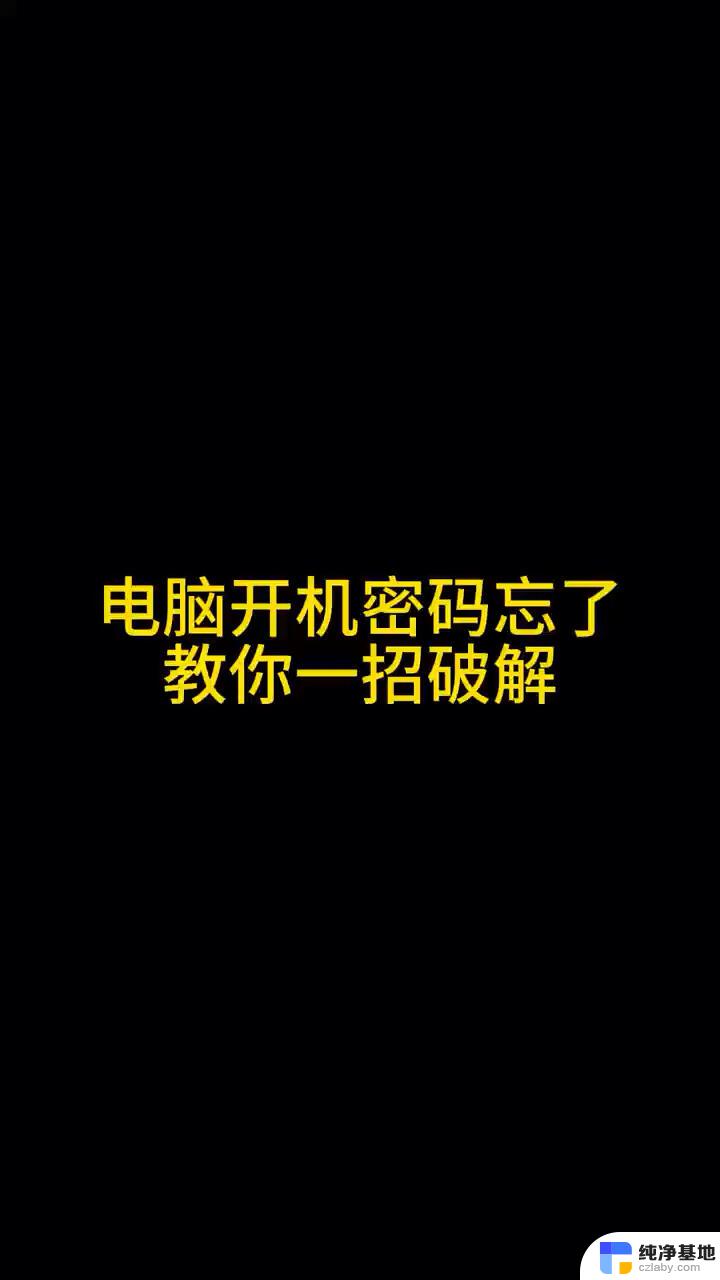 电脑开机密码忘了
教你一招破解

纯净基地
czlaby.com